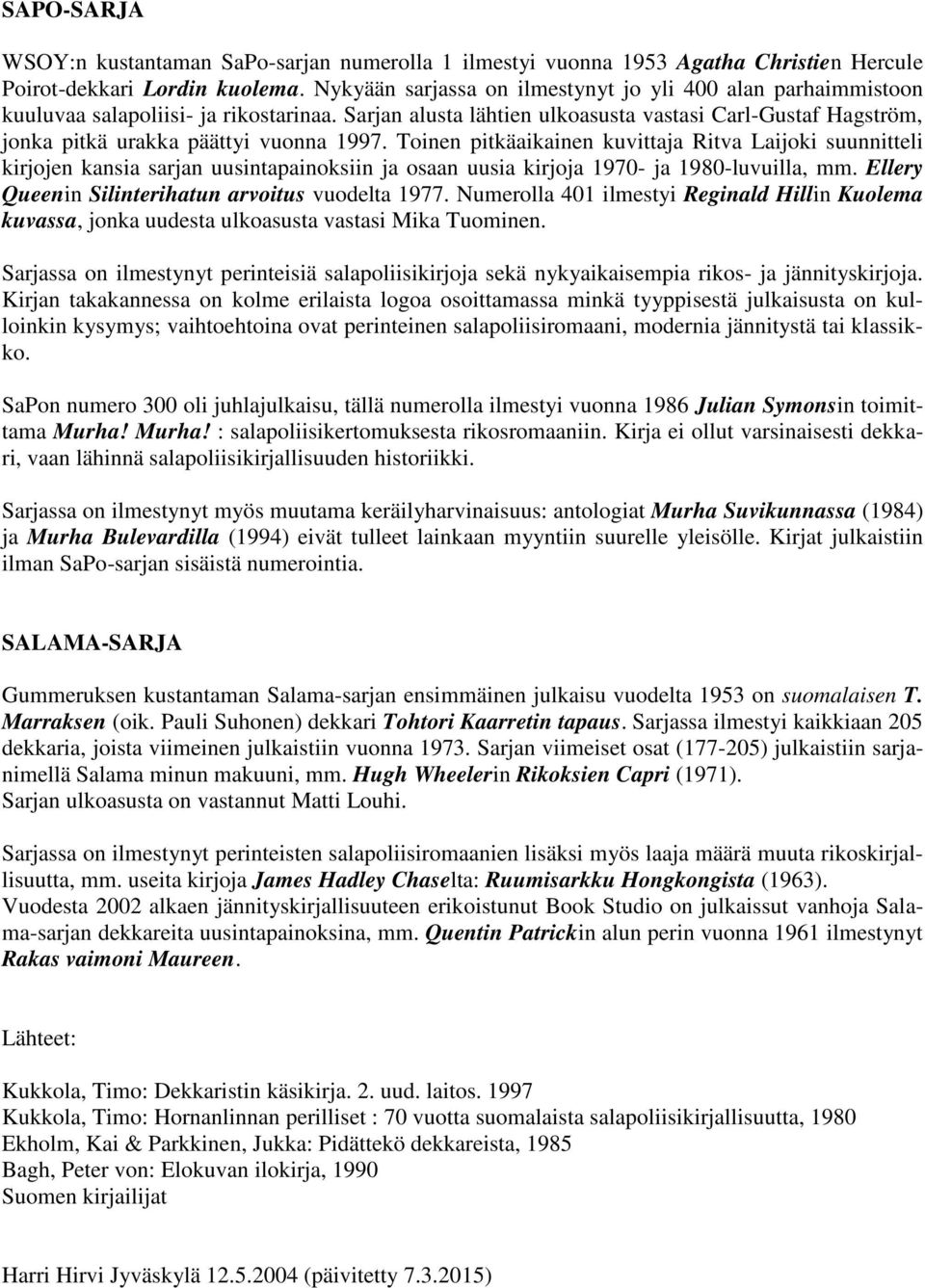 SAPO-SARJA

WSOY:n kustantaman SaPo-sarjan numerolla 1 ilmestyi vuonna 1953 Agatha Christien Hercule Poirot-dekkari Lordin kuolema. Nykyään sarjassa on ilmestynyt jo yli 400 alan parhaimmistoon kuuluvaa salapoliisi- ja rikostarinaa. Sarjan alusta lähtien ulkoasusta vastasi Carl-Gustaf Hagström, jonka pitkä urakka päättyi vuonna 1997. Toinen pitkäaikainen kuvittaja Ritva Laijoki suunnitteli kirjojen kansia sarjan uusintapainoksiin ja osaan uusia kirjoja 1970- ja 1980-luvuilla, mm. Ellery Queenin Silinterihatun arvoitus vuodelta 1977. Numerolla 401 ilmestyi Reginald Hillin Kuolema kuvassa, jonka uudesta ulkoasusta vastasi Mika Tuominen.

Sarjassa on ilmestynyt perinteisiä salapoliisikirjoja sekä nykyaikaisempia rikos- ja jännityskirjoja. Kirjan takakannessa on kolme erilaista logoa osoittamassa minkä tyyppisestä julkaisusta on kulloinkin kysymys; vaihtoehtoina ovat perinteinen salapoliisiromaani, modernia jännitystä tai klassikko.

SaPon numero 300 oli juhlajulkaisu, tällä numerolla ilmestyi vuonna 1986 Julian Symonsin toimittama Murha! Murha! : salapoliisikertomuksesta rikosromaaniin. Kirja ei ollut varsinaisesti dekkari, vaan lähinnä salapoliisikirjallisuuden historiikki.

Sarjassa on ilmestynyt myös muutama keräilyharvinaisuus: antologiat Murha Suvikunnassa (1984) ja Murha Bulevardilla (1994) eivät tulleet lainkaan myyntiin suurelle yleisölle. Kirjat julkaistiin ilman SaPo-sarjan sisäistä numerointia.

SALAMA-SARJA

Gummeruksen kustantaman Salama-sarjan ensimmäinen julkaisu vuodelta 1953 on suomalaisen T. Marraksen (oik. Pauli Suhonen) dekkari Tohtori Kaarretin tapaus. Sarjassa ilmestyi kaikkiaan 205 dekkaria, joista viimeinen julkaistiin vuonna 1973. Sarjan viimeiset osat (177-205) julkaistiin sarjanimellä Salama minun makuuni, mm. Hugh Wheelerin Rikoksien Capri (1971).
Sarjan ulkoasusta on vastannut Matti Louhi.

Sarjassa on ilmestynyt perinteisten salapoliisiromaanien lisäksi myös laaja määrä muuta rikoskirjallisuutta, mm. useita kirjoja James Hadley Chaselta: Ruumisarkku Hongkongista (1963).
Vuodesta 2002 alkaen jännityskirjallisuuteen erikoistunut Book Studio on julkaissut vanhoja Salama-sarjan dekkareita uusintapainoksina, mm. Quentin Patrickin alun perin vuonna 1961 ilmestynyt Rakas vaimoni Maureen.

Lähteet:

Kukkola, Timo: Dekkaristin käsikirja. 2. uud. laitos. 1997
Kukkola, Timo: Hornanlinnan perilliset : 70 vuotta suomalaista salapoliisikirjallisuutta, 1980
Ekholm, Kai & Parkkinen, Jukka: Pidättekö dekkareista, 1985
Bagh, Peter von: Elokuvan ilokirja, 1990
Suomen kirjailijat

Harri Hirvi Jyväskylä 12.5.2004 (päivitetty 7.3.2015)